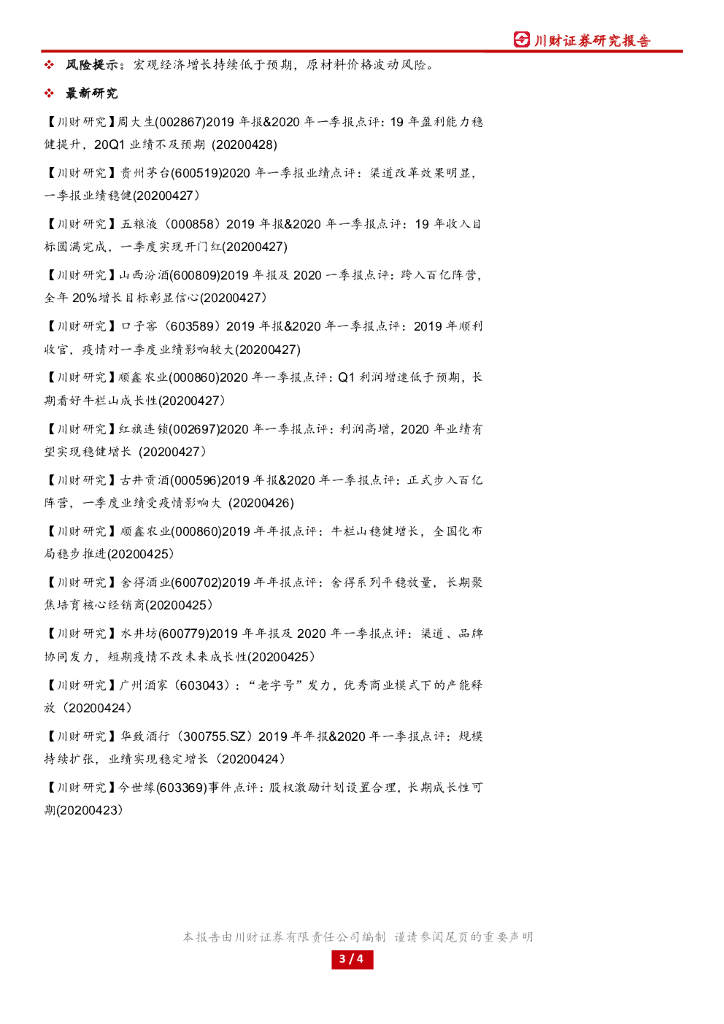 川财证券研究报告

❖ 风险提示：宏观经济增长持续低于预期，原材料价格波动风险。

❖ 最新研究

【川财研究】周大生(002867)2019 年报&2020 年一季报点评：19 年盈利能力稳健提升，20Q1 业绩不及预期 (20200428)

【川财研究】贵州茅台(600519)2020 年一季报业绩点评：渠道改革效果明显，一季报业绩稳健(20200427)

【川财研究】五粮液（000858）2019 年报&2020 年一季报点评：19 年收入目标圆满完成，一季度实现开门红(20200427)

【川财研究】山西汾酒(600809)2019 年报及 2020 一季报点评：跨入百亿阵营，全年 20%增长目标彰显信心(20200427)

【川财研究】口子窖（603589）2019 年报&2020 年一季报点评：2019 年顺利收官，疫情对一季度业绩影响较大(20200427)

【川财研究】顺鑫农业(000860)2020 年一季报点评：Q1 利润增速低于预期，长期看好牛栏山成长性(20200427)

【川财研究】红旗连锁(002697)2020 年一季报点评：利润高增，2020 年业绩有望实现稳健增长 (20200427)

【川财研究】古井贡酒(000596)2019 年报&2020 年一季报点评：正式步入百亿阵营，一季度业绩受疫情影响大 (20200426)

【川财研究】顺鑫农业(000860)2019 年年报点评：牛栏山稳健增长，全国化布局稳步推进(20200425)

【川财研究】舍得酒业(600702)2019 年年报点评：舍得系列平稳放量，长期聚焦培育核心经销商(20200425)

【川财研究】水井坊(600779)2019 年年报及 2020 年一季报点评：渠道、品牌协同发力，短期疫情不改未来成长性(20200425)

【川财研究】广州酒家（603043）：“老字号”发力，优秀商业模式下的产能释放（20200424）

【川财研究】华致酒行（300755.SZ）2019 年年报&2020 年一季报点评：规模持续扩张，业绩实现稳定增长（20200424）

【川财研究】今世缘(603369)事件点评：股权激励计划设置合理，长期成长性可期(20200423)

本报告由川财证券有限责任公司编制 谨请参阅尾页的重要声明

3 / 4